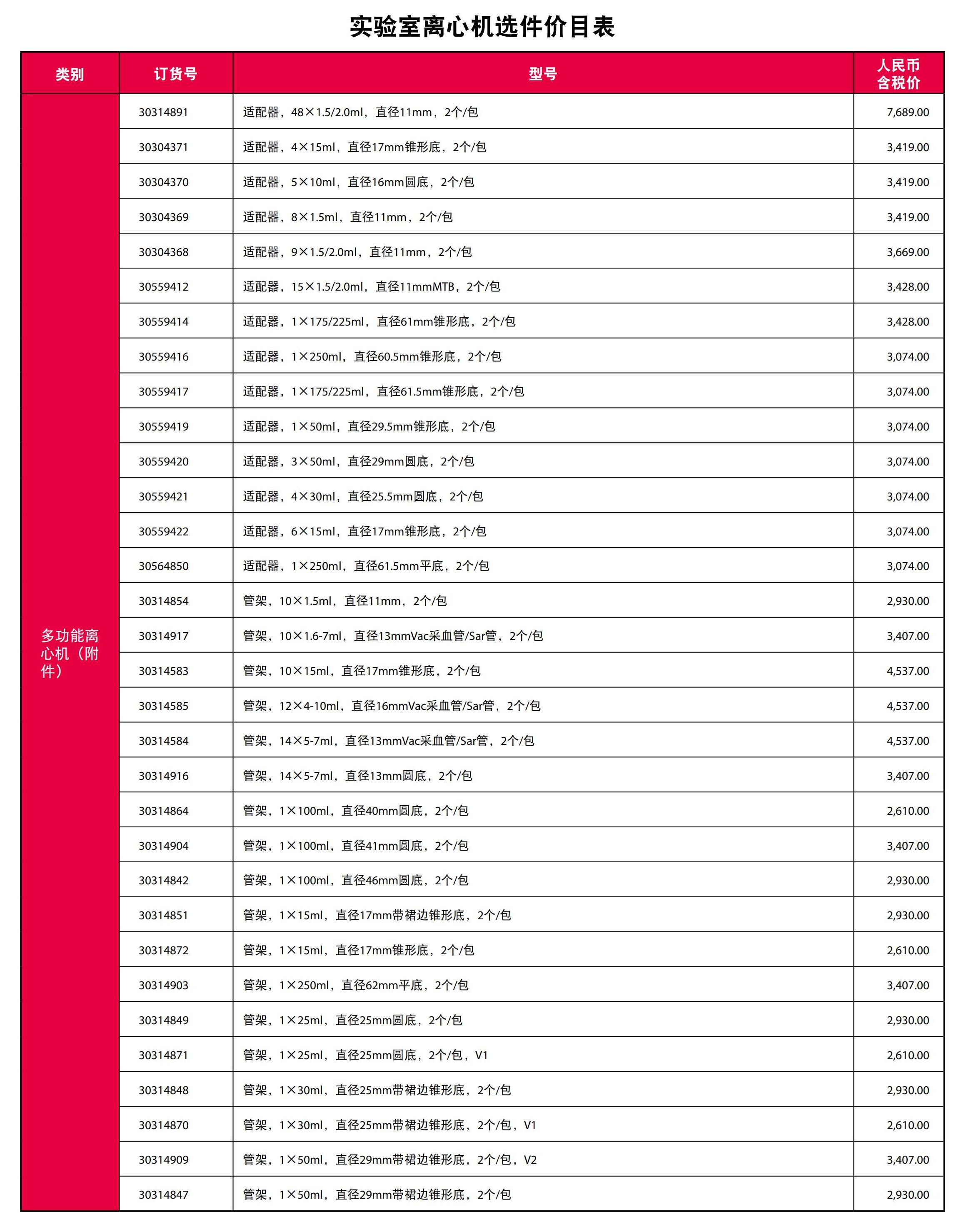 实验室离心机选件价目表

| 类别 | 订货号 | 型号 | 人民币含税价 |
|---|---|---|---|
| 多功能离心机（附件） | 30314891 | 适配器，48×1.5/2.0ml，直径11mm，2个/包 | 7,689.00 |
| | 30304371 | 适配器，4×15ml，直径17mm锥形底，2个/包 | 3,419.00 |
| | 30304370 | 适配器，5×10ml，直径16mm圆底，2个/包 | 3,419.00 |
| | 30304369 | 适配器，8×1.5ml，直径11mm，2个/包 | 3,419.00 |
| | 30304368 | 适配器，9×1.5/2.0ml，直径11mm，2个/包 | 3,669.00 |
| | 30559412 | 适配器，15×1.5/2.0ml，直径11mmMTB，2个/包 | 3,428.00 |
| | 30559414 | 适配器，1×175/225ml，直径61mm锥形底，2个/包 | 3,428.00 |
| | 30559416 | 适配器，1×250ml，直径60.5mm锥形底，2个/包 | 3,074.00 |
| | 30559417 | 适配器，1×175/225ml，直径61.5mm锥形底，2个/包 | 3,074.00 |
| | 30559419 | 适配器，1×50ml，直径29.5mm锥形底，2个/包 | 3,074.00 |
| | 30559420 | 适配器，3×50ml，直径29mm圆底，2个/包 | 3,074.00 |
| | 30559421 | 适配器，4×30ml，直径25.5mm圆底，2个/包 | 3,074.00 |
| | 30559422 | 适配器，6×15ml，直径17mm锥形底，2个/包 | 3,074.00 |
| | 30564850 | 适配器，1×250ml，直径61.5mm平底，2个/包 | 3,074.00 |
| | 30314854 | 管架，10×1.5ml，直径11mm，2个/包 | 2,930.00 |
| | 30314917 | 管架，10×1.6-7ml，直径13mmVac采血管/Sar管，2个/包 | 3,407.00 |
| | 30314583 | 管架，10×15ml，直径17mm锥形底，2个/包 | 4,537.00 |
| | 30314585 | 管架，12×4-10ml，直径16mmVac采血管/Sar管，2个/包 | 4,537.00 |
| | 30314584 | 管架，14×5-7ml，直径13mmVac采血管/Sar管，2个/包 | 4,537.00 |
| | 30314916 | 管架，14×5-7ml，直径13mm圆底，2个/包 | 3,407.00 |
| | 30314864 | 管架，1×100ml，直径40mm圆底，2个/包 | 2,610.00 |
| | 30314904 | 管架，1×100ml，直径41mm圆底，2个/包 | 3,407.00 |
| | 30314842 | 管架，1×100ml，直径46mm圆底，2个/包 | 2,930.00 |
| | 30314851 | 管架，1×15ml，直径17mm带裙边锥形底，2个/包 | 2,930.00 |
| | 30314872 | 管架，1×15ml，直径17mm锥形底，2个/包 | 2,610.00 |
| | 30314903 | 管架，1×250ml，直径62mm平底，2个/包 | 3,407.00 |
| | 30314849 | 管架，1×25ml，直径25mm圆底，2个/包 | 2,930.00 |
| | 30314871 | 管架，1×25ml，直径25mm圆底，2个/包，V1 | 2,610.00 |
| | 30314848 | 管架，1×30ml，直径25mm带裙边锥形底，2个/包 | 2,930.00 |
| | 30314870 | 管架，1×30ml，直径25mm带裙边锥形底，2个/包，V1 | 2,610.00 |
| | 30314909 | 管架，1×50ml，直径29mm带裙边锥形底，2个/包，V2 | 3,407.00 |
| | 30314847 | 管架，1×50ml，直径29mm带裙边锥形底，2个/包 | 2,930.00 |